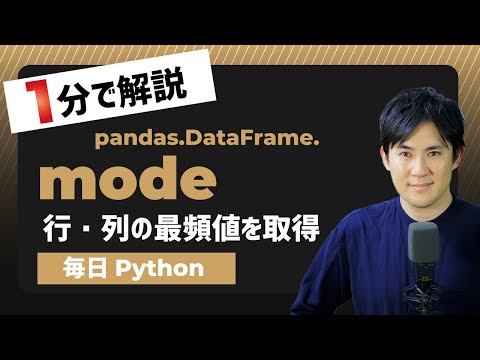 1分で解説

pandas.DataFrame.

mode

行・列の最頻値を取得

毎日 Python